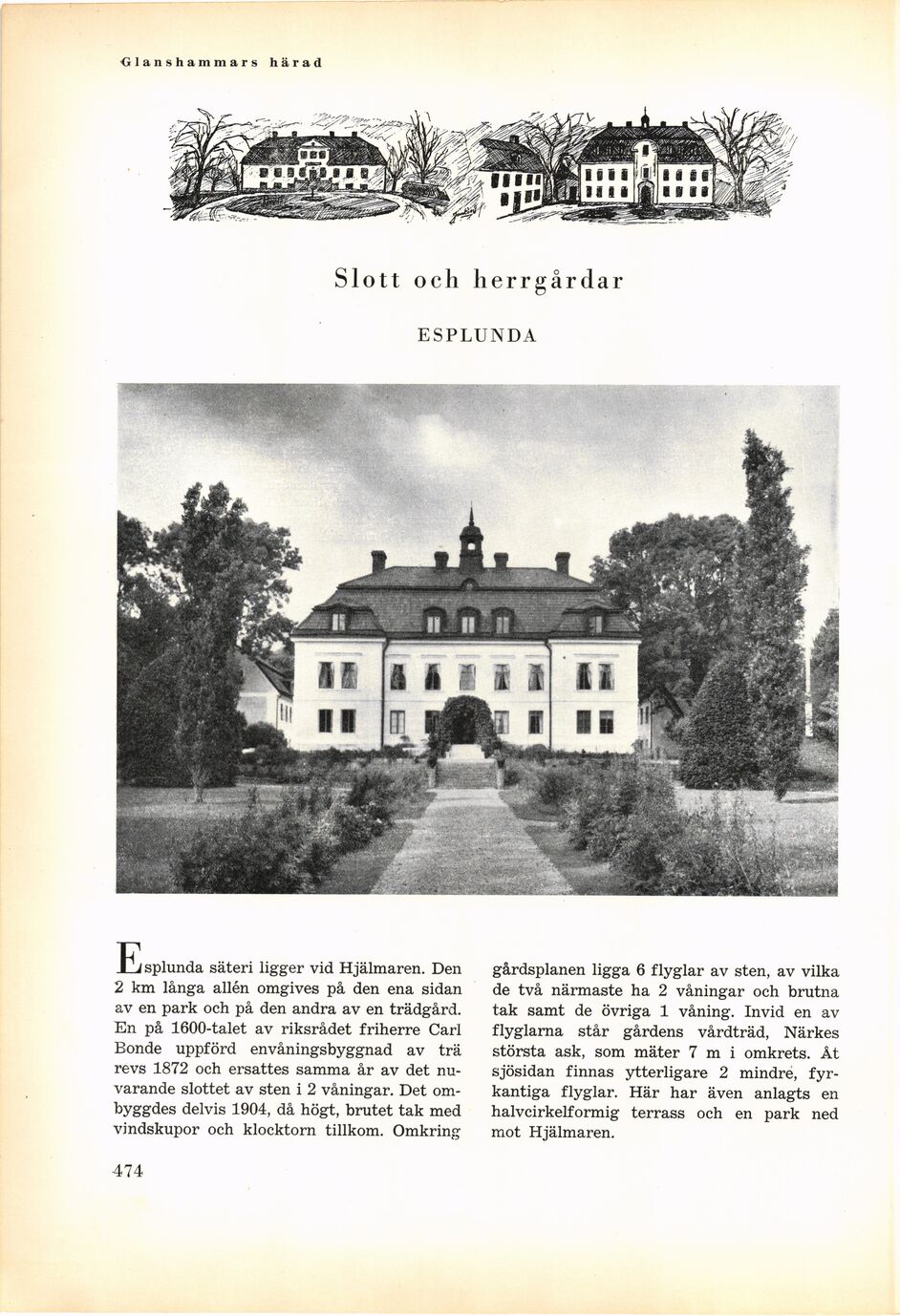 Glanshammars härad

Slott och herrgårdar

ESPLUNDA

Esplunda säteri ligger vid Hjälmaren. Den 2 km långa allén omgives på den ena sidan av en park och på den andra av en trädgård. En på 1600-talet av riksrådet friherre Carl Bonde uppförd envåningsbyggnad av trä revs 1872 och ersattes samma år av det nuvarande slottet av sten i 2 våningar. Det ombyggdes delvis 1904, då högt, brutet tak med vindskupor och klocktorn tillkom. Omkring gårdsplanen ligga 6 flyglar av sten, av vilka de två närmaste ha 2 våningar och brutna tak samt de övriga 1 våning. Invid en av flyglarna står gårdens vårdträd, Närkes största ask, som mäter 7 m i omkrets. Åt sjösidan finnas ytterligare 2 mindre, fyrkantiga flyglar. Här har även anlagts en halvcirkelformig terrass och en park ned mot Hjälmaren.

474